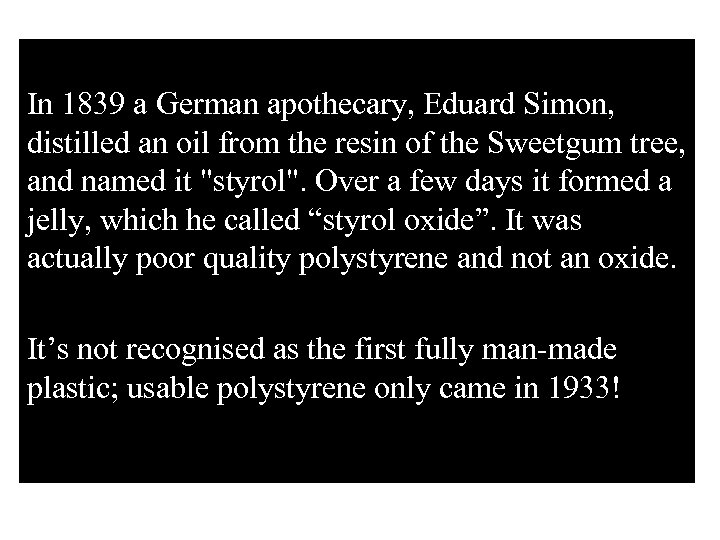 In 1839 a German apothecary, Eduard Simon, distilled an oil from the resin of the Sweetgum tree, and named it "styrol". Over a few days it formed a jelly, which he called “styrol oxide”. It was actually poor quality polystyrene and not an oxide.

It’s not recognised as the first fully man-made plastic; usable polystyrene only came in 1933!